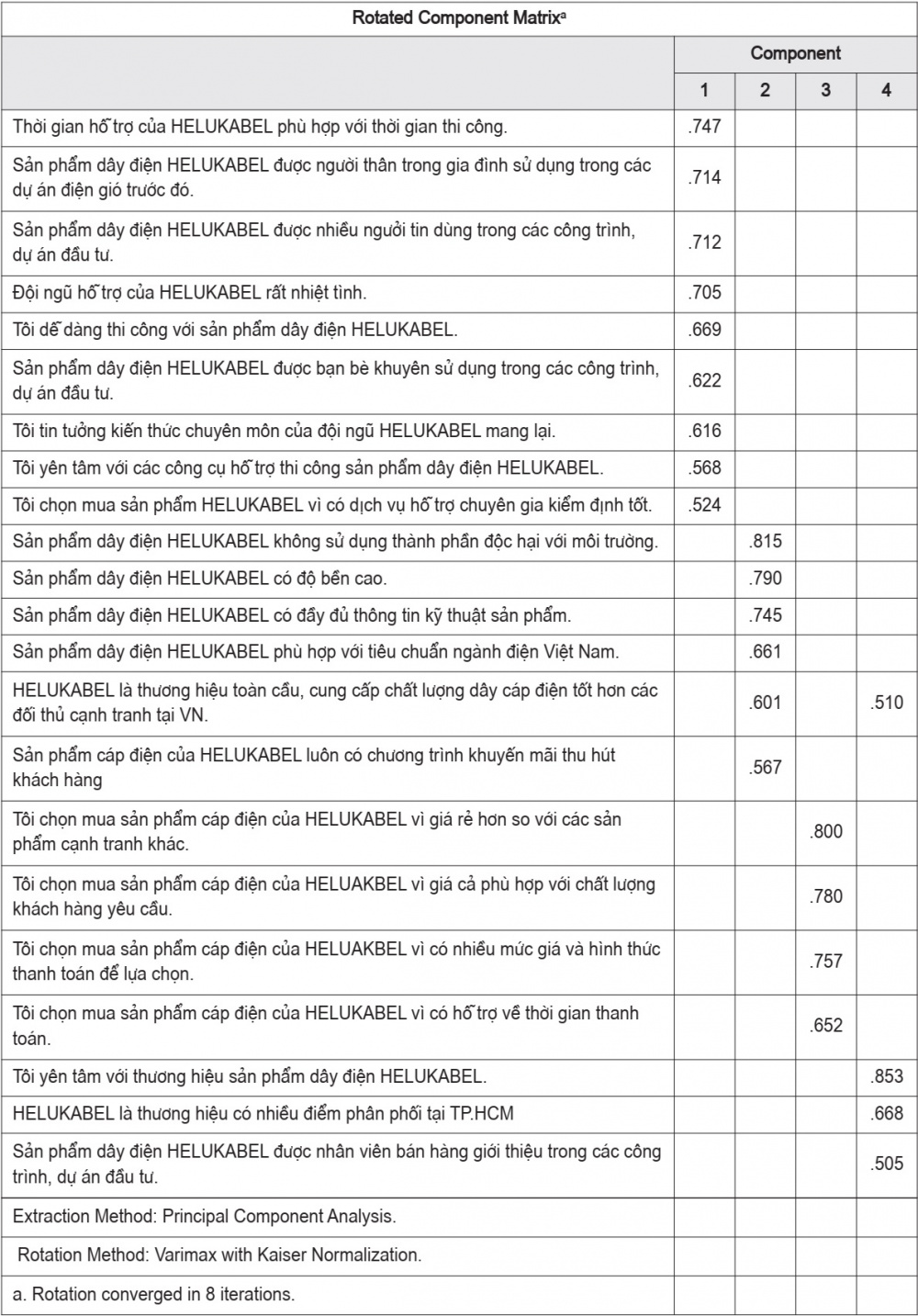 Rotated Component Matrix$^a$

| | Component | | | |
|---|---|---|---|---|
| | 1 | 2 | 3 | 4 |
| Thời gian hỗ trợ của HELUKABEL phù hợp với thời gian thi công. | .747 | | | |
| Sản phẩm dây điện HELUKABEL được người thân trong gia đình sử dụng trong các dự án điện gió trước đó. | .714 | | | |
| Sản phẩm dây điện HELUKABEL được nhiều người tin dùng trong các công trình, dự án đầu tư. | .712 | | | |
| Đội ngũ hỗ trợ của HELUKABEL rất nhiệt tình. | .705 | | | |
| Tôi dễ dàng thi công với sản phẩm dây điện HELUKABEL. | .669 | | | |
| Sản phẩm dây điện HELUKABEL được bạn bè khuyên sử dụng trong các công trình, dự án đầu tư. | .622 | | | |
| Tôi tin tưởng kiến thức chuyên môn của đội ngũ HELUKABEL mang lại. | .616 | | | |
| Tôi yên tâm với các công cụ hỗ trợ thi công sản phẩm dây điện HELUKABEL. | .568 | | | |
| Tôi chọn mua sản phẩm HELUKABEL vì có dịch vụ hỗ trợ chuyên gia kiểm định tốt. | .524 | | | |
| Sản phẩm dây điện HELUKABEL không sử dụng thành phần độc hại với môi trường. | | .815 | | |
| Sản phẩm dây điện HELUKABEL có độ bền cao. | | .790 | | |
| Sản phẩm dây điện HELUKABEL có đầy đủ thông tin kỹ thuật sản phẩm. | | .745 | | |
| Sản phẩm dây điện HELUKABEL phù hợp với tiêu chuẩn ngành điện Việt Nam. | | .661 | | |
| HELUKABEL là thương hiệu toàn cầu, cung cấp chất lượng dây cáp điện tốt hơn các đối thủ cạnh tranh tại VN. | | .601 | | .510 |
| Sản phẩm cáp điện của HELUKABEL luôn có chương trình khuyến mãi thu hút khách hàng | | .567 | | |
| Tôi chọn mua sản phẩm cáp điện của HELUKABEL vì giá rẻ hơn so với các sản phẩm cạnh tranh khác. | | | .800 | |
| Tôi chọn mua sản phẩm cáp điện của HELUAKBEL vì giá cả phù hợp với chất lượng khách hàng yêu cầu. | | | .780 | |
| Tôi chọn mua sản phẩm cáp điện của HELUAKBEL vì có nhiều mức giá và hình thức thanh toán để lựa chọn. | | | .757 | |
| Tôi chọn mua sản phẩm cáp điện của HELUKABEL vì có hỗ trợ về thời gian thanh toán. | | | .652 | |
| Tôi yên tâm với thương hiệu sản phẩm dây điện HELUKABEL. | | | | .853 |
| HELUKABEL là thương hiệu có nhiều điểm phân phối tại TP.HCM | | | | .668 |
| Sản phẩm dây điện HELUKABEL được nhân viên bán hàng giới thiệu trong các công trình, dự án đầu tư. | | | | .505 |
| Extraction Method: Principal Component Analysis. | | | | |
| Rotation Method: Varimax with Kaiser Normalization. | | | | |
| a. Rotation converged in 8 iterations. | | | | |